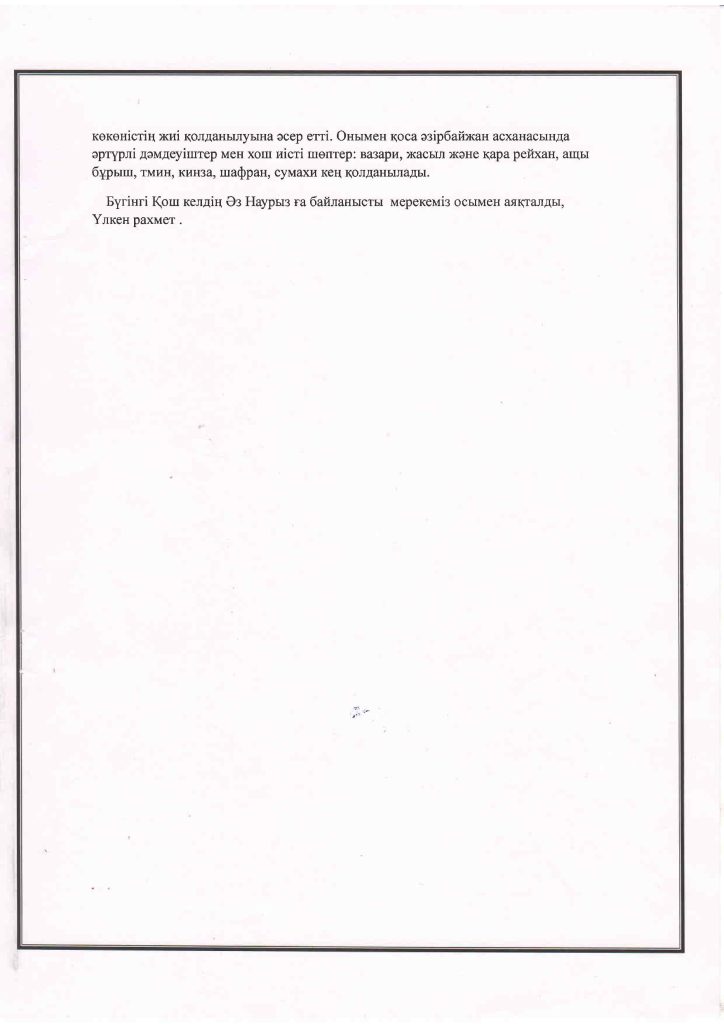 көкөністің жиі қолданылуына әсер етті. Онымен қоса әзірбайжан асханасында әртүрлі дәмдеуіштер мен хош иісті шөптер: вазари, жасыл және қара рейхан, ащы бұрыш, тмин, кинза, шафран, сумахи кең қолданылады.

Бүгінгі Қош келдің Әз Наурыз ға байланысты мерекеміз осымен аяқталды, Үлкен рахмет .